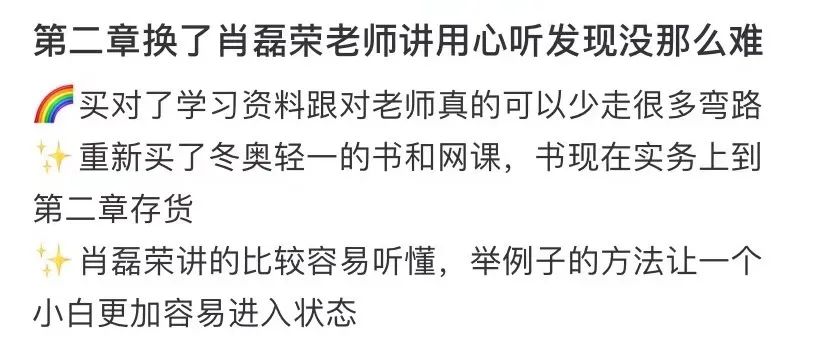 第二章换了肖磊荣老师讲用心听发现没那么难

🌈买对了学习资料跟对老师真的可以少走很多弯路
✨重新买了冬奥轻一的书和网课，书现在实务上到第二章存货
✨肖磊荣讲的比较容易听懂，举例子的方法让一个小白更加容易进入状态